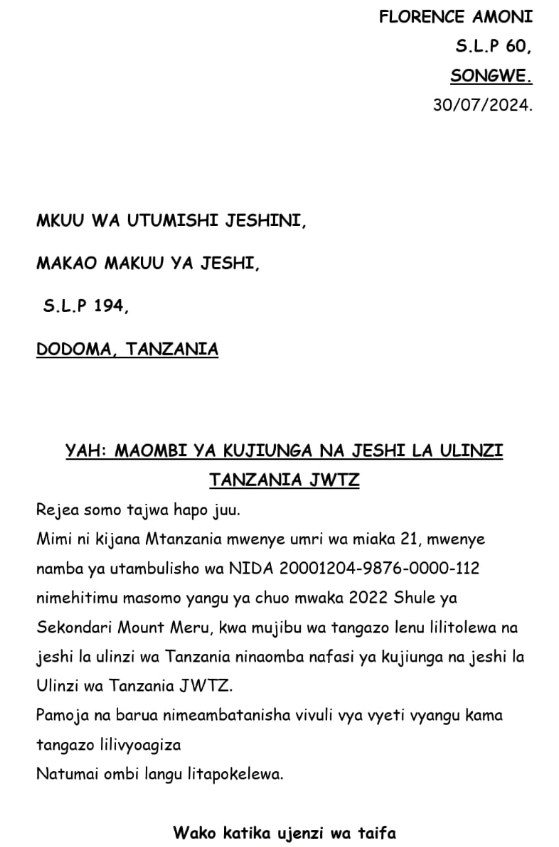 FLORENCE AMONI
S.L.P 60,
SONGWE.
30/07/2024.

MKUU WA UTUMISHI JESHINI,

MAKAO MAKUU YA JESHI,

S.L.P 194,

DODOMA, TANZANIA

YAH: MAOMBI YA KUJIUNGA NA JESHI LA ULINZI TANZANIA JWTZ

Rejea somo tajwa hapo juu.
Mimi ni kijana Mtanzania mwenye umri wa miaka 21, mwenye namba ya utambulisho wa NIDA 20001204-9876-0000-112 nimehitimu masomo yangu ya chuo mwaka 2022 Shule ya Sekondari Mount Meru, kwa mujibu wa tangazo lenu lilitolewa na jeshi la ulinzi wa Tanzania ninaomba nafasi ya kujiunga na jeshi la Ulinzi wa Tanzania JWTZ.
Pamoja na barua nimeambatanisha vivuli vya vyeti vyangu kama tangazo lilivyoagiza
Natumai ombi langu litapokelewa.

Wako katika ujenzi wa taifa